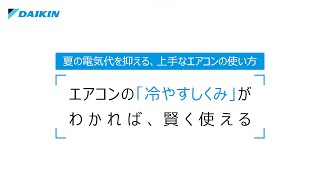 DAIKIN

夏の電気代を抑える、上手なエアコンの使い方

エアコンの「冷やすしくみ」が
わかれば、賢く使える